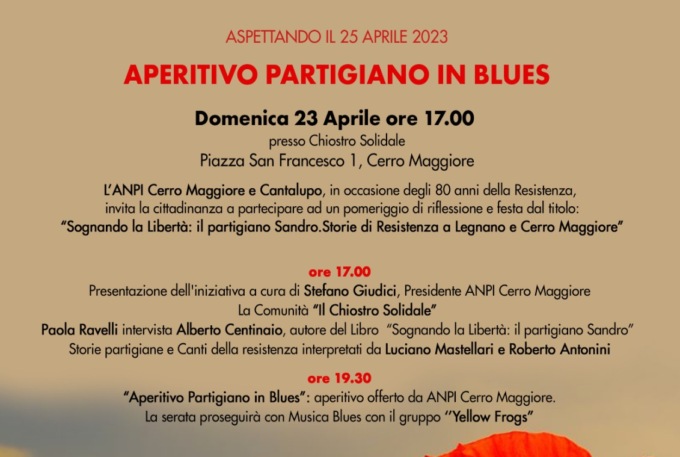 ASPETTANDO IL 25 APRILE 2023

APERITIVO PARTIGIANO IN BLUES

Domenica 23 Aprile ore 17.00
presso Chiostro Solidale
Piazza San Francesco 1, Cerro Maggiore

L'ANPI Cerro Maggiore e Cantalupo, in occasione degli 80 anni della Resistenza, invita la cittadinanza a partecipare ad un pomeriggio di riflessione e festa dal titolo:
"Sognando la Libertà: il partigiano Sandro.Storie di Resistenza a Legnano e Cerro Maggiore"

ore 17.00
Presentazione dell'iniziativa a cura di Stefano Giudici, Presidente ANPI Cerro Maggiore
La Comunità "Il Chiostro Solidale"
Paola Ravelli intervista Alberto Centinaio, autore del Libro "Sognando la Libertà: il partigiano Sandro"
Storie partigiane e Canti della resistenza interpretati da Luciano Mastellari e Roberto Antonini

ore 19.30
"Aperitivo Partigiano in Blues": aperitivo offerto da ANPI Cerro Maggiore.
La serata proseguirà con Musica Blues con il gruppo ''Yellow Frogs"